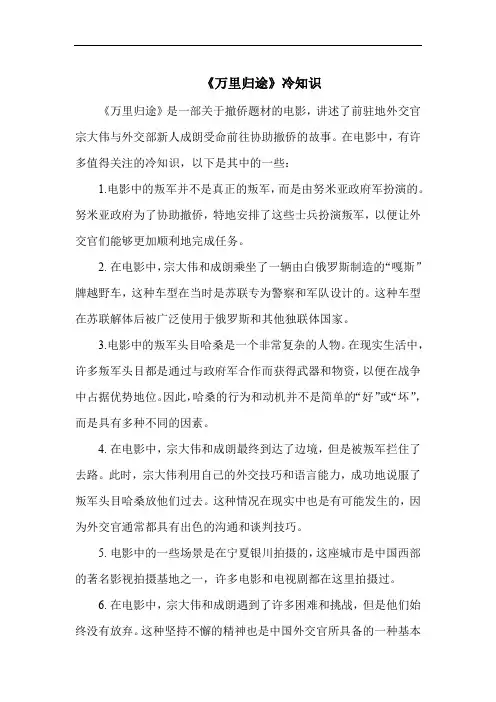 《万里归途》冷知识

《万里归途》是一部关于撤侨题材的电影，讲述了前驻地外交官宗大伟与外交部新人成朗受命前往协助撤侨的故事。在电影中，有许多值得关注的冷知识，以下是其中的一些：

1.电影中的叛军并不是真正的叛军，而是由努米亚政府军扮演的。努米亚政府为了协助撤侨，特地安排了这些士兵扮演叛军，以便让外交官们能够更加顺利地完成任务。

2. 在电影中，宗大伟和成朗乘坐了一辆由白俄罗斯制造的“嘎斯”牌越野车，这种车型在当时是苏联专为警察和军队设计的。这种车型在苏联解体后被广泛使用于俄罗斯和其他独联体国家。

3.电影中的叛军头目哈桑是一个非常复杂的人物。在现实生活中，许多叛军头目都是通过与政府军合作而获得武器和物资，以便在战争中占据优势地位。因此，哈桑的行为和动机并不是简单的“好”或“坏”，而是具有多种不同的因素。

4. 在电影中，宗大伟和成朗最终到达了边境，但是被叛军拦住了去路。此时，宗大伟利用自己的外交技巧和语言能力，成功地说服了叛军头目哈桑放他们过去。这种情况在现实中也是有可能发生的，因为外交官通常都具有出色的沟通和谈判技巧。

5. 电影中的一些场景是在宁夏银川拍摄的，这座城市是中国西部的著名影视拍摄基地之一，许多电影和电视剧都在这里拍摄过。

6. 在电影中，宗大伟和成朗遇到了许多困难和挑战，但是他们始终没有放弃。这种坚持不懈的精神也是中国外交官所具备的一种基本